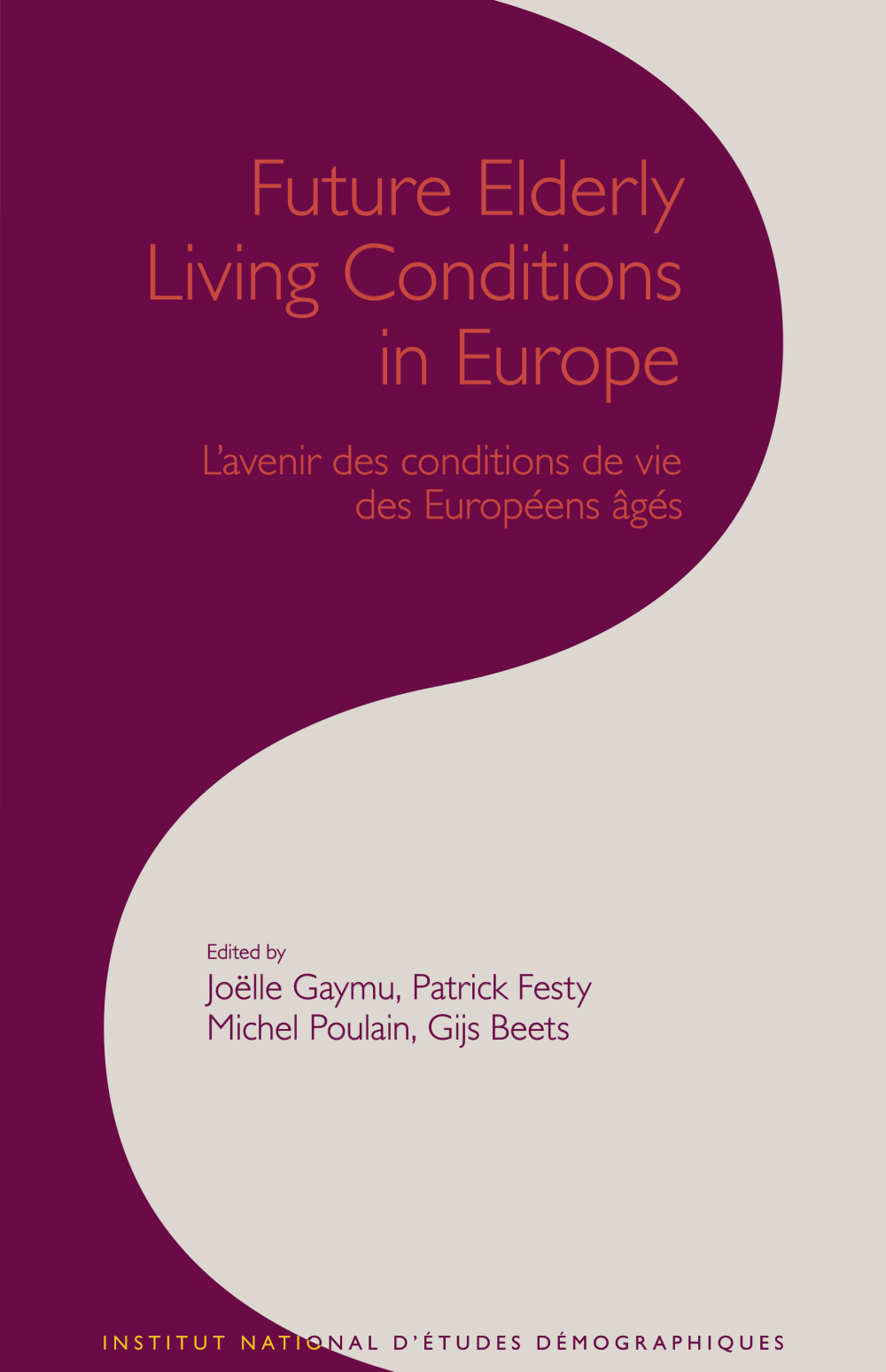 Future Elderly
Living Conditions
in Europe

L'avenir des conditions de vie
des Européens âgés

Edited by
Joëlle Gaymu, Patrick Festy
Michel Poulain, Gijs Beets

INSTITUT NATIONAL D'ÉTUDES DÉMOGRAPHIQUES